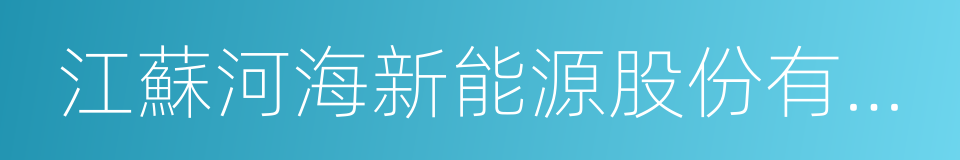 江蘇河海新能源股份有...